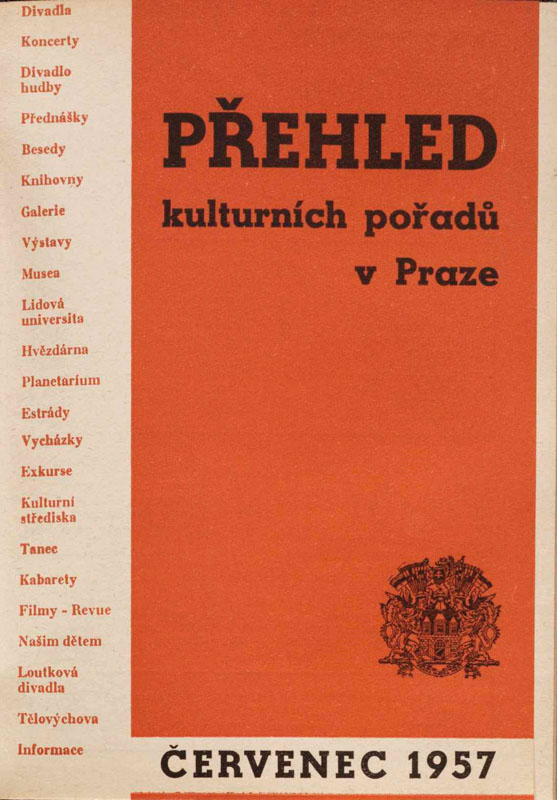 Divadla

Koncerty

Divadlo
hudby

Přednášky

Besedy

Knihovny

Galerie

Výstavy

Musea

Lidová
universita

Hvězdárna

Planetarium

Estrády

Vycházky

Exkurse

Kulturní
střediska

Tanec

Kabarety

Filmy - Revue

Našim dětem

Loutková
divadla

Tělovýchova

Informace

PŘEHLED

kulturních pořadů

v Praze

ČERVENEC 1957